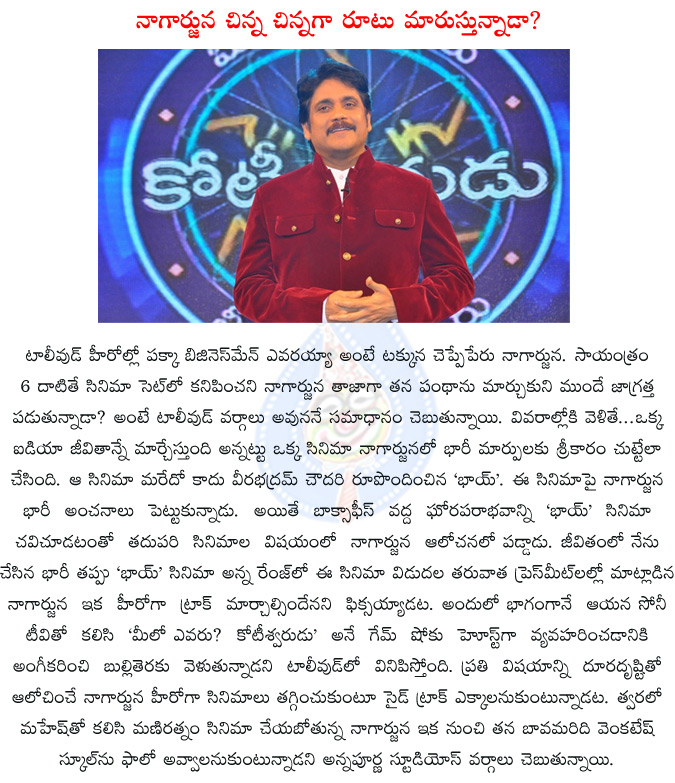 నాగార్జున చిన్న చిన్నగా రూటు మారుస్తున్నాడా?

కోటీశ్వరుడు

టాలీవుడ్ హీరోల్లో పక్కా బిజినెస్‌మేన్ ఎవరయ్యా అంటే టక్కున చెప్పేపేరు నాగార్జున. సాయంత్రం 6 దాటితే సినిమా సెట్‌లో కనిపించని నాగార్జున తాజాగా తన పంథాను మార్చుకుని ముందే జాగ్రత్త పడుతున్నాడా? అంటే టాలీవుడ్ వర్గాలు అవుననే సమాధానం చెబుతున్నాయి. వివరాల్లోకి వెళితే...ఒక్క ఐడియా జీవితాన్నే మార్చేస్తుంది అన్నట్టు ఒక్క సినిమా నాగార్జునలో భారీ మార్పులకు శ్రీకారం చుట్టేలా చేసింది. ఆ సినిమా మరేదో కాదు వీరభద్రమ్ చౌదరి రూపొందించిన 'భాయ్'. ఈ సినిమాపై నాగార్జున భారీ అంచనాలు పెట్టుకున్నాడు. అయితే బాక్సాఫీస్ వద్ద ఘోరపరాభవాన్ని 'భాయ్' సినిమా చవిచూడటంతో తదుపరి సినిమాల విషయంలో నాగార్జున ఆలోచనలో పడ్డాడు. జీవితంలో నేను చేసిన భారీ తప్పు 'భాయ్' సినిమా అన్న రేంజ్‌లో ఈ సినిమా విడుదల తరువాత ప్రెస్‌మీట్‌లల్లో మాట్లాడిన నాగార్జున ఇక హీరోగా ట్రాక్ మార్చాల్సిందేనని ఫిక్సయ్యాడట. అందులో భాగంగానే ఆయన సోనీ టీవితో కలిసి 'మీలో ఎవరు? కోటీశ్వరుడు' అనే గేమ్ షోకు హోస్ట్‌గా వ్యవహరించడానికి అంగీకరించి బుల్లితెరకు వెళుతున్నాడని టాలీవుడ్‌లో వినిపిస్తోంది. ప్రతి విషయాన్ని దూరదృష్టితో ఆలోచించే నాగార్జున హీరోగా సినిమాలు తగ్గించుకుంటూ సైడ్ ట్రాక్ ఎక్కాలనుకుంటున్నాడట. త్వరలో మహేష్‌తో కలిసి మణిరత్నం సినిమా చేయబోతున్న నాగార్జున ఇక నుంచి తన బావమరిది వెంకటేష్ స్కూల్‌ను ఫాలో అవ్వాలనుకుంటున్నాడని అన్నపూర్ణ స్టూడియోస్ వర్గాలు చెబుతున్నాయి.